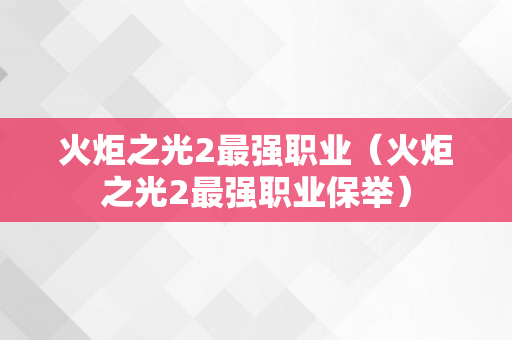 火炬之光2最强职业（火炬之光2最强职业保举）